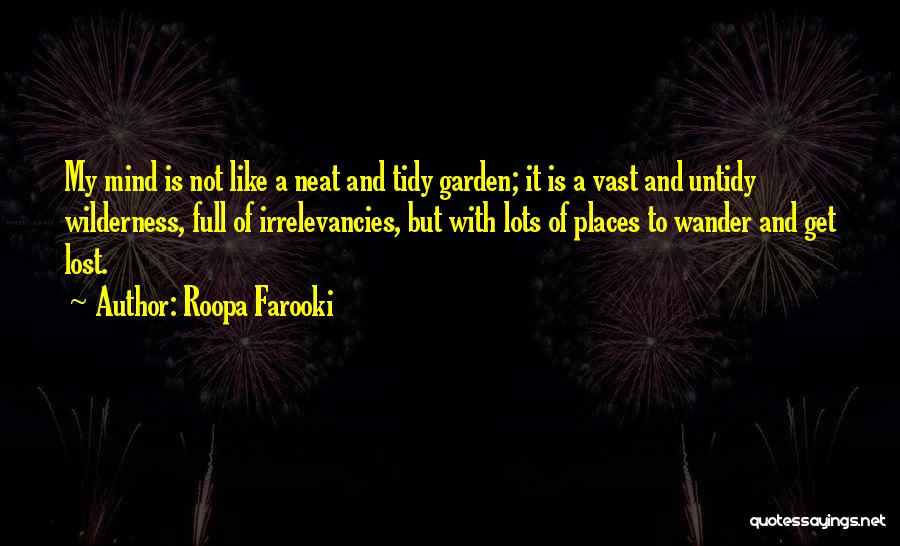 My mind is not like a neat and tidy garden; it is a vast and untidy wilderness, full of irrelevancies, but with lots of places to wander and get lost.

~ Author: Roopa Farooki

quotessayings.net